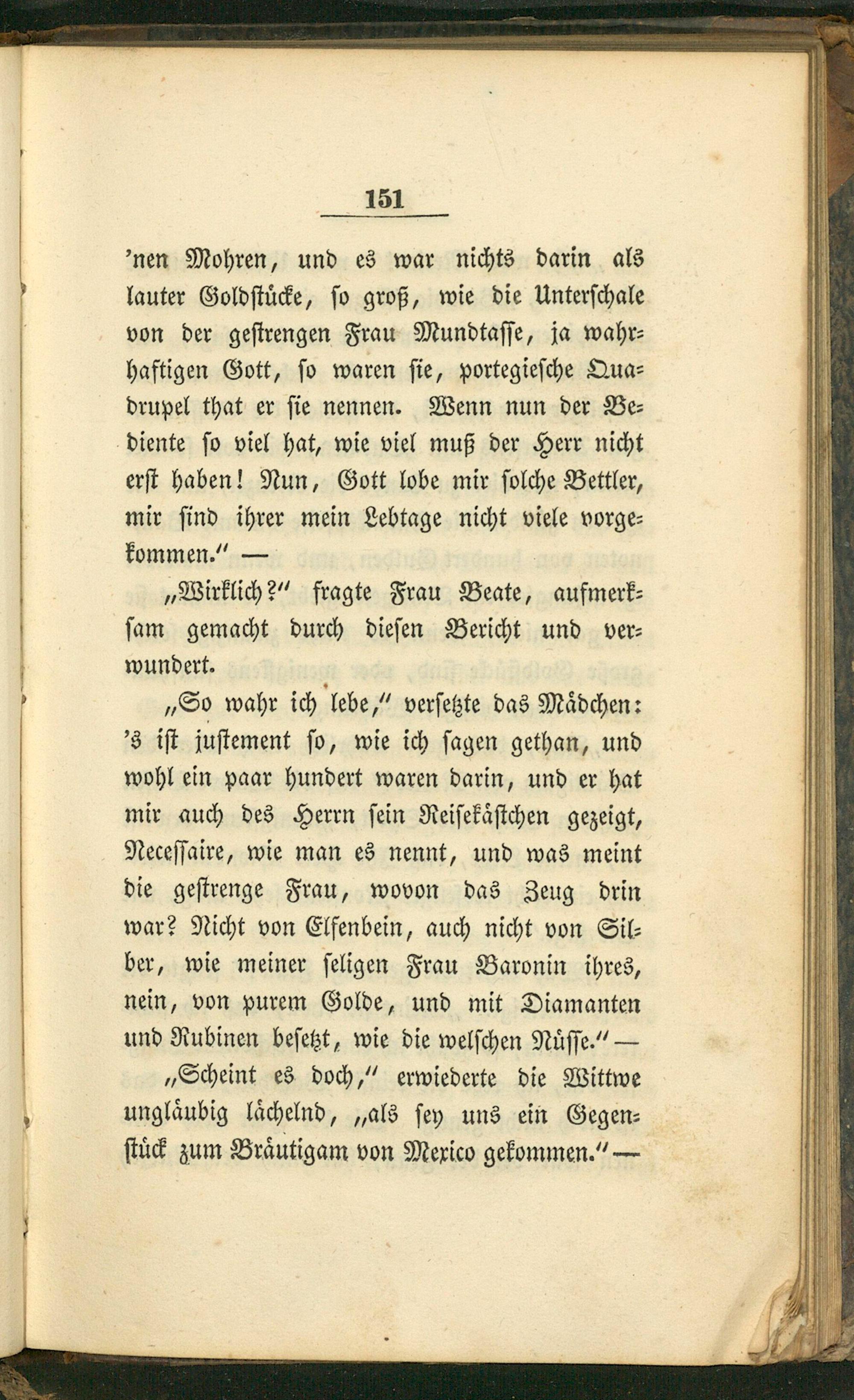 151

'nen Mohren, und es war nichts darin als lauter Goldstücke, so groß, wie die Unterschale von der gestrengen Frau Mundtasse, ja wahrhaftigen Gott, so waren sie, portegiesche Quadrupel that er sie nennen. Wenn nun der Bediente so viel hat, wie viel muß der Herr nicht erst haben! Nun, Gott lobe mir solche Bettler, mir sind ihrer mein Lebtage nicht viele vorgekommen." —

„Wirklich?" fragte Frau Beate, aufmerksam gemacht durch diesen Bericht und verwundert.

„So wahr ich lebe," versetzte das Mädchen: 's ist justement so, wie ich sagen gethan, und wohl ein paar hundert waren darin, und er hat mir auch des Herrn sein Reisekästchen gezeigt, Necessaire, wie man es nennt, und was meint die gestrenge Frau, wovon das Zeug drin war? Nicht von Elfenbein, auch nicht von Silber, wie meiner seligen Frau Baronin ihres, nein, von purem Golde, und mit Diamanten und Rubinen besetzt, wie die welschen Nüsse." —

„Scheint es doch," erwiederte die Wittwe ungläubig lächelnd, „als sey uns ein Gegenstück zum Bräutigam von Mexico gekommen." —